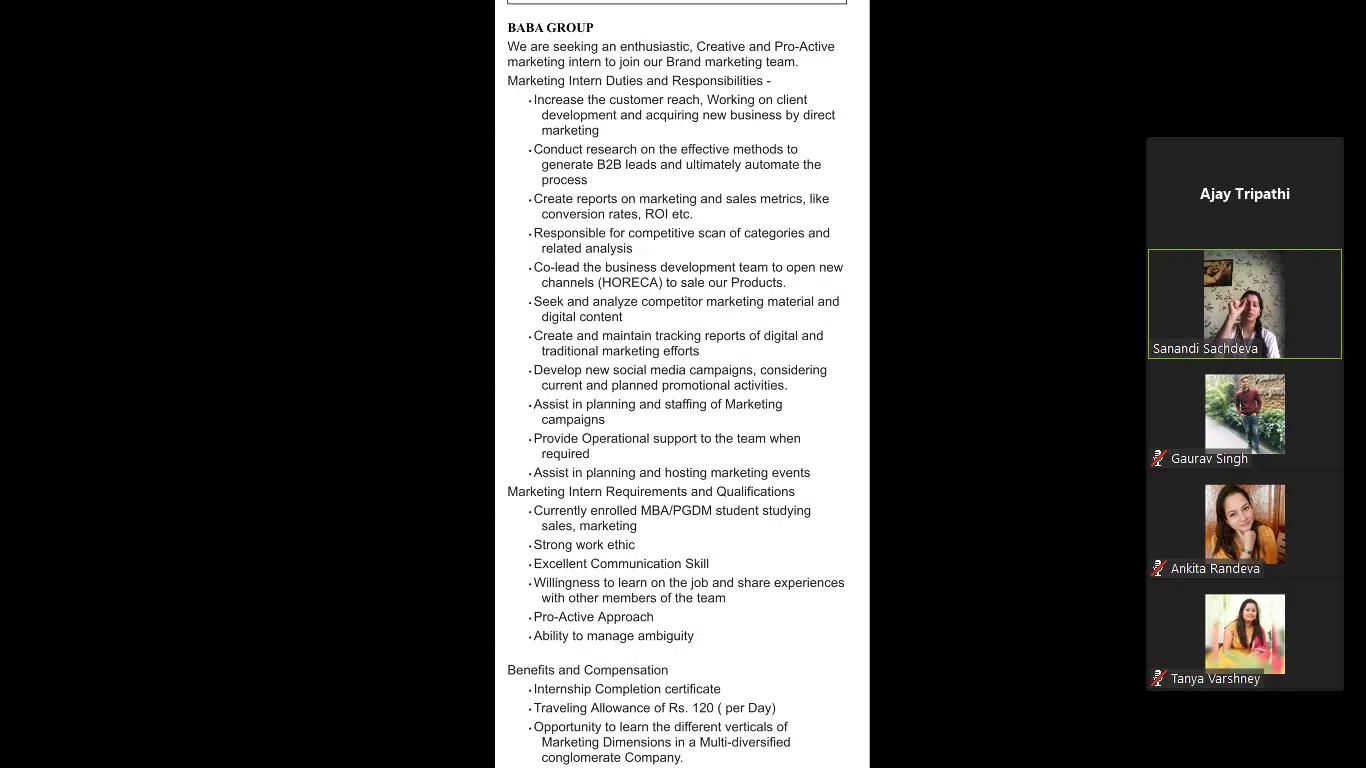 BABA GROUP
We are seeking an enthusiastic, Creative and Pro-Active marketing intern to join our Brand marketing team.
Marketing Intern Duties and Responsibilities -
• Increase the customer reach, Working on client development and acquiring new business by direct marketing
• Conduct research on the effective methods to generate B2B leads and ultimately automate the process
• Create reports on marketing and sales metrics, like conversion rates, ROI etc.
• Responsible for competitive scan of categories and related analysis
• Co-lead the business development team to open new channels (HORECA) to sale our Products.
• Seek and analyze competitor marketing material and digital content
• Create and maintain tracking reports of digital and traditional marketing efforts
• Develop new social media campaigns, considering current and planned promotional activities.
• Assist in planning and staffing of Marketing campaigns
• Provide Operational support to the team when required
• Assist in planning and hosting marketing events
Marketing Intern Requirements and Qualifications
• Currently enrolled MBA/PGDM student studying sales, marketing
• Strong work ethic
• Excellent Communication Skill
• Willingness to learn on the job and share experiences with other members of the team
• Pro-Active Approach
• Ability to manage ambiguity

Benefits and Compensation
• Internship Completion certificate
• Traveling Allowance of Rs. 120 ( per Day)
• Opportunity to learn the different verticals of Marketing Dimensions in a Multi-diversified conglomerate Company.

Ajay Tripathi
Sanandi Sachdeva
Gaurav Singh
Ankita Randeva
Tanya Varshney